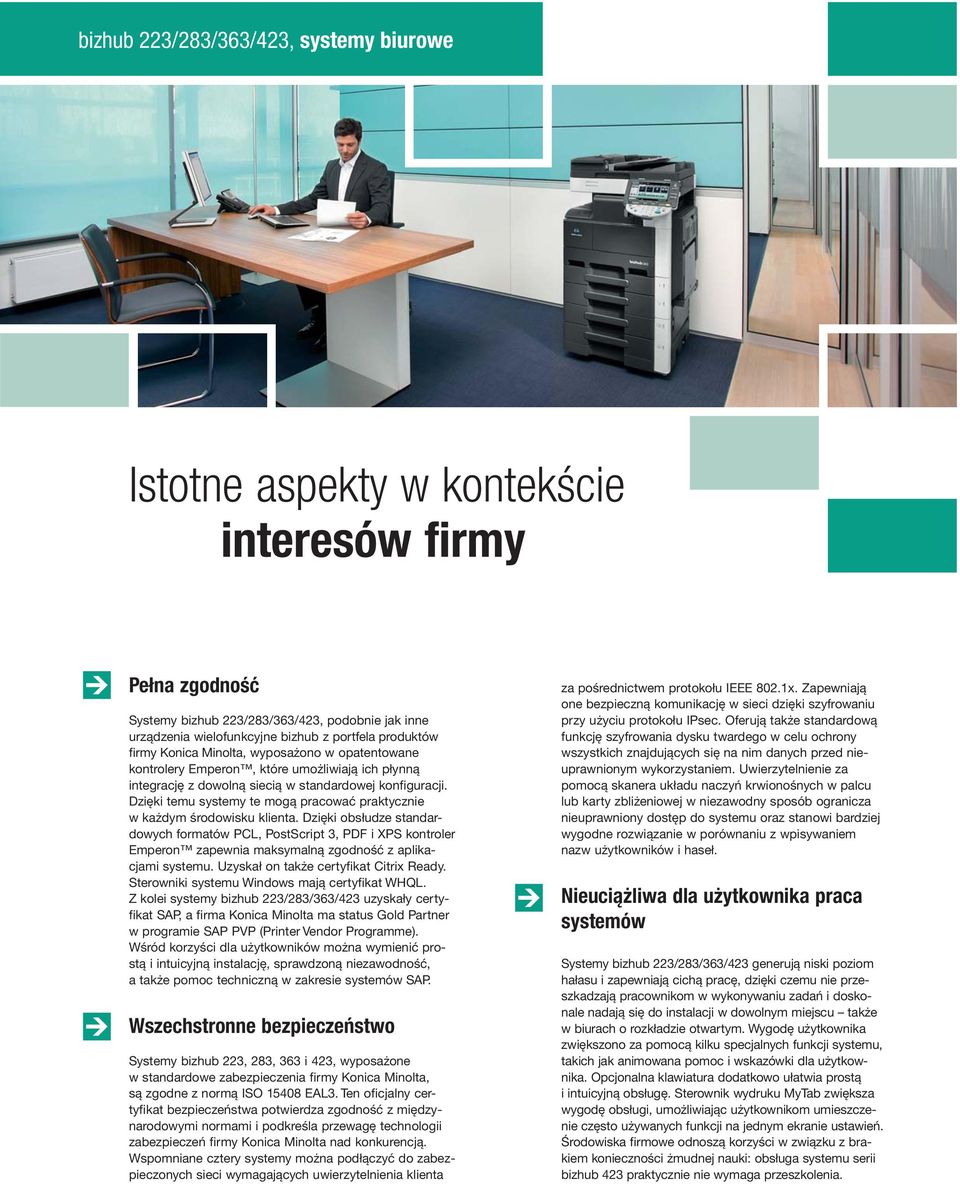 bizhub 223/283/363/423, systemy biurowe

Istotne aspekty w kontekście
interesów firmy

Pełna zgodność

Systemy bizhub 223/283/363/423, podobnie jak inne urządzenia wielofunkcyjne bizhub z portfela produktów firmy Konica Minolta, wyposażono w opatentowane kontrolery Emperon™, które umożliwiają ich płynną integrację z dowolną siecią w standardowej konfiguracji. Dzięki temu systemy te mogą pracować praktycznie w każdym środowisku klienta. Dzięki obsłudze standardowych formatów PCL, PostScript 3, PDF i XPS kontroler Emperon™ zapewnia maksymalną zgodność z aplikacjami systemu. Uzyskał on także certyfikat Citrix Ready. Sterowniki systemu Windows mają certyfikat WHQL. Z kolei systemy bizhub 223/283/363/423 uzyskały certyfikat SAP, a firma Konica Minolta ma status Gold Partner w programie SAP PVP (Printer Vendor Programme). Wśród korzyści dla użytkowników można wymienić prostą i intuicyjną instalację, sprawdzoną niezawodność, a także pomoc techniczną w zakresie systemów SAP.

Wszechstronne bezpieczeństwo

Systemy bizhub 223, 283, 363 i 423, wyposażone w standardowe zabezpieczenia firmy Konica Minolta, są zgodne z normą ISO 15408 EAL3. Ten oficjalny certyfikat bezpieczeństwa potwierdza zgodność z międzynarodowymi normami i podkreśla przewagę technologii zabezpieczeń firmy Konica Minolta nad konkurencją. Wspomniane cztery systemy można podłączyć do zabezpieczonych sieci wymagających uwierzytelnienia klienta za pośrednictwem protokołu IEEE 802.1x. Zapewniają one bezpieczną komunikację w sieci dzięki szyfrowaniu przy użyciu protokołu IPsec. Oferują także standardową funkcję szyfrowania dysku twardego w celu ochrony wszystkich znajdujących się na nim danych przed nieuprawnionym wykorzystaniem. Uwierzytelnienie za pomocą skanera układu naczyń krwionośnych w palcu lub karty zbliżeniowej w niezawodny sposób ogranicza nieuprawniony dostęp do systemu oraz stanowi bardziej wygodne rozwiązanie w porównaniu z wpisywaniem nazw użytkowników i haseł.

Nieuciążliwa dla użytkownika praca systemów

Systemy bizhub 223/283/363/423 generują niski poziom hałasu i zapewniają cichą pracę, dzięki czemu nie przeszkadzają pracownikom w wykonywaniu zadań i doskonale nadają się do instalacji w dowolnym miejscu – także w biurach o rozkładzie otwartym. Wygodę użytkownika zwiększono za pomocą kilku specjalnych funkcji systemu, takich jak animowana pomoc i wskazówki dla użytkownika. Opcjonalna klawiatura dodatkowo ułatwia prostą i intuicyjną obsługę. Sterownik wydruku MyTab zwiększa wygodę obsługi, umożliwiając użytkownikom umieszczenie często używanych funkcji na jednym ekranie ustawień. Środowiska firmowe odnoszą korzyści w związku z brakiem konieczności żmudnej nauki: obsługa systemu serii bizhub 423 praktycznie nie wymaga przeszkolenia.